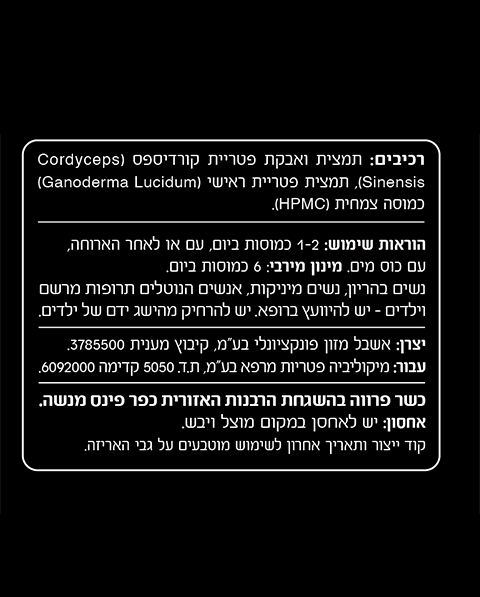 רכיבים: תמצית ואבקת פטריית קורדיספס (Cordyceps Sinensis), תמצית פטריית ראישי (Ganoderma Lucidum) כמוסה צמחית (HPMC).

הוראות שימוש: 1-2 כמוסות ביום, עם או לאחר הארוחה, עם כוס מים. מינון מירבי: 6 כמוסות ביום.
נשים בהריון, נשים מיניקות, אנשים הנוטלים תרופות מרשם וילדים - יש להיוועץ ברופא. יש להרחיק מהישג ידם של ילדים.

יצרן: אשבל מזון פונקציונלי בע"מ, קיבוץ מענית 3785500.
עבור: מיקוליביה פטריות מרפא בע"מ, ת.ד. 5050 קדימה 6092000.

כשר פרווה בהשגחת הרבנות האזורית כפר פינס מנשה.
אחסון: יש לאחסן במקום מוצל ויבש.
קוד ייצור ותאריך אחרון לשימוש מוטבעים על גבי האריזה.